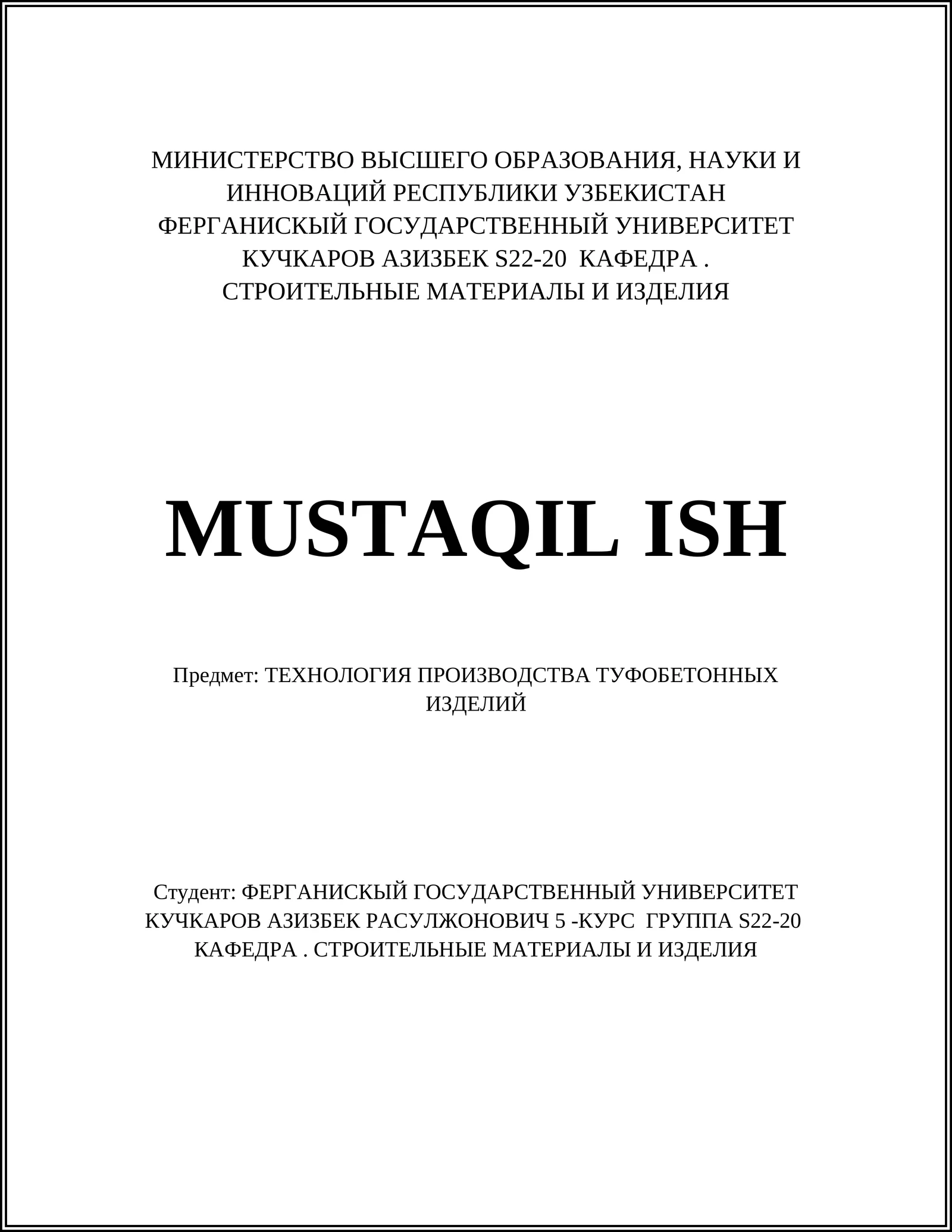 МИНИСТЕРСТВО ВЫСШЕГО ОБРАЗОВАНИЯ, НАУКИ И ИННОВАЦИЙ РЕСПУБЛИКИ УЗБЕКИСТАН
ФЕРГАНИСКЫЙ ГОСУДАРСТВЕННЫЙ УНИВЕРСИТЕТ
КУЧКАРОВ АЗИЗБЕК S22-20 КАФЕДРА .
СТРОИТЕЛЬНЫЕ МАТЕРИАЛЫ И ИЗДЕЛИЯ

MUSTAQIL ISH

Предмет: ТЕХНОЛОГИЯ ПРОИЗВОДСТВА ТУФОБЕТОННЫХ ИЗДЕЛИЙ

Студент: ФЕРГАНИСКЫЙ ГОСУДАРСТВЕННЫЙ УНИВЕРСИТЕТ КУЧКАРОВ АЗИЗБЕК РАСУЛЖОНОВИЧ 5 -КУРС ГРУППА S22-20 КАФЕДРА . СТРОИТЕЛЬНЫЕ МАТЕРИАЛЫ И ИЗДЕЛИЯ